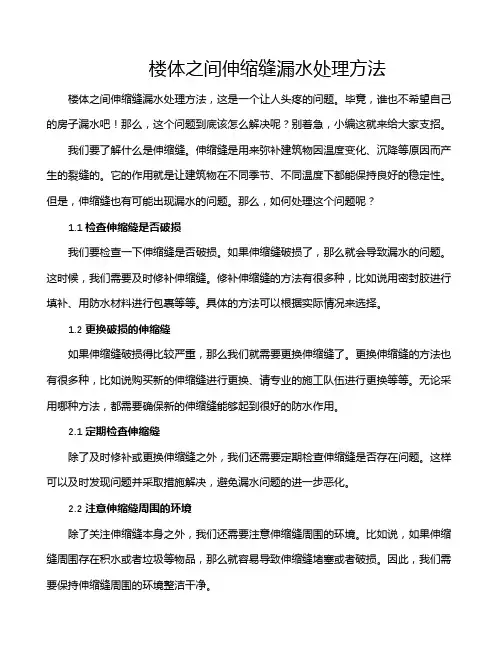 楼体之间伸缩缝漏水处理方法

楼体之间伸缩缝漏水处理方法，这是一个让人头疼的问题。毕竟，谁也不希望自己的房子漏水吧！那么，这个问题到底该怎么解决呢？别着急，小编这就来给大家支招。

我们要了解什么是伸缩缝。伸缩缝是用来弥补建筑物因温度变化、沉降等原因而产生的裂缝的。它的作用就是让建筑物在不同季节、不同温度下都能保持良好的稳定性。但是，伸缩缝也有可能出现漏水的问题。那么，如何处理这个问题呢？

1.1 检查伸缩缝是否破损

我们要检查一下伸缩缝是否破损。如果伸缩缝破损了，那么就会导致漏水的问题。这时候，我们需要及时修补伸缩缝。修补伸缩缝的方法有很多种，比如说用密封胶进行填补、用防水材料进行包裹等等。具体的方法可以根据实际情况来选择。

1.2 更换破损的伸缩缝

如果伸缩缝破损得比较严重，那么我们就需要更换伸缩缝了。更换伸缩缝的方法也有很多种，比如说购买新的伸缩缝进行更换、请专业的施工队伍进行更换等等。无论采用哪种方法，都需要确保新的伸缩缝能够起到很好的防水作用。

2.1 定期检查伸缩缝

除了及时修补或更换伸缩缝之外，我们还需要定期检查伸缩缝是否存在问题。这样可以及时发现问题并采取措施解决，避免漏水问题的进一步恶化。

2.2 注意伸缩缝周围的环境

除了关注伸缩缝本身之外，我们还需要注意伸缩缝周围的环境。比如说，如果伸缩缝周围存在积水或者垃圾等物品，那么就容易导致伸缩缝堵塞或者破损。因此，我们需要保持伸缩缝周围的环境整洁干净。